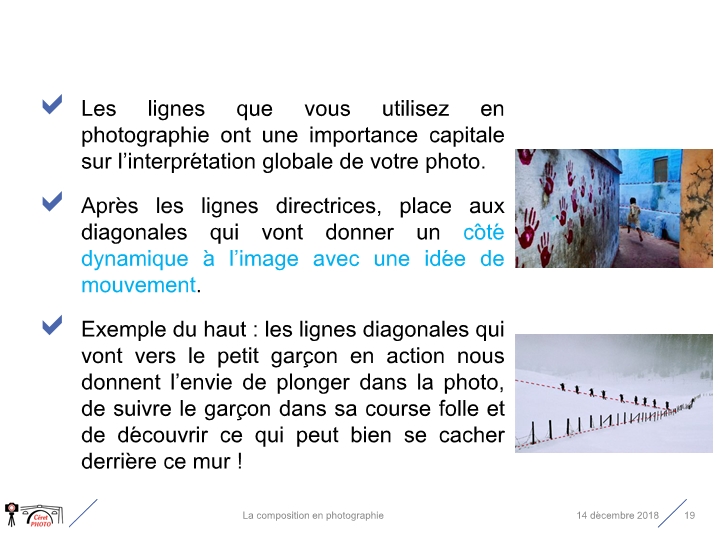 Les lignes que vous utilisez en photographie ont une importance capitale sur l'interprétation globale de votre photo.

Après les lignes directrices, place aux diagonales qui vont donner un côté dynamique à l'image avec une idée de mouvement.

Exemple du haut : les lignes diagonales qui vont vers le petit garçon en action nous donnent l'envie de plonger dans la photo, de suivre le garçon dans sa course folle et de découvrir ce qui peut bien se cacher derrière ce mur !

Céret PHOTO

La composition en photographie

14 décembre 2018

19